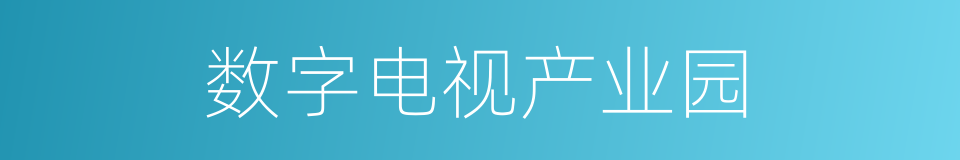 数字电视产业园